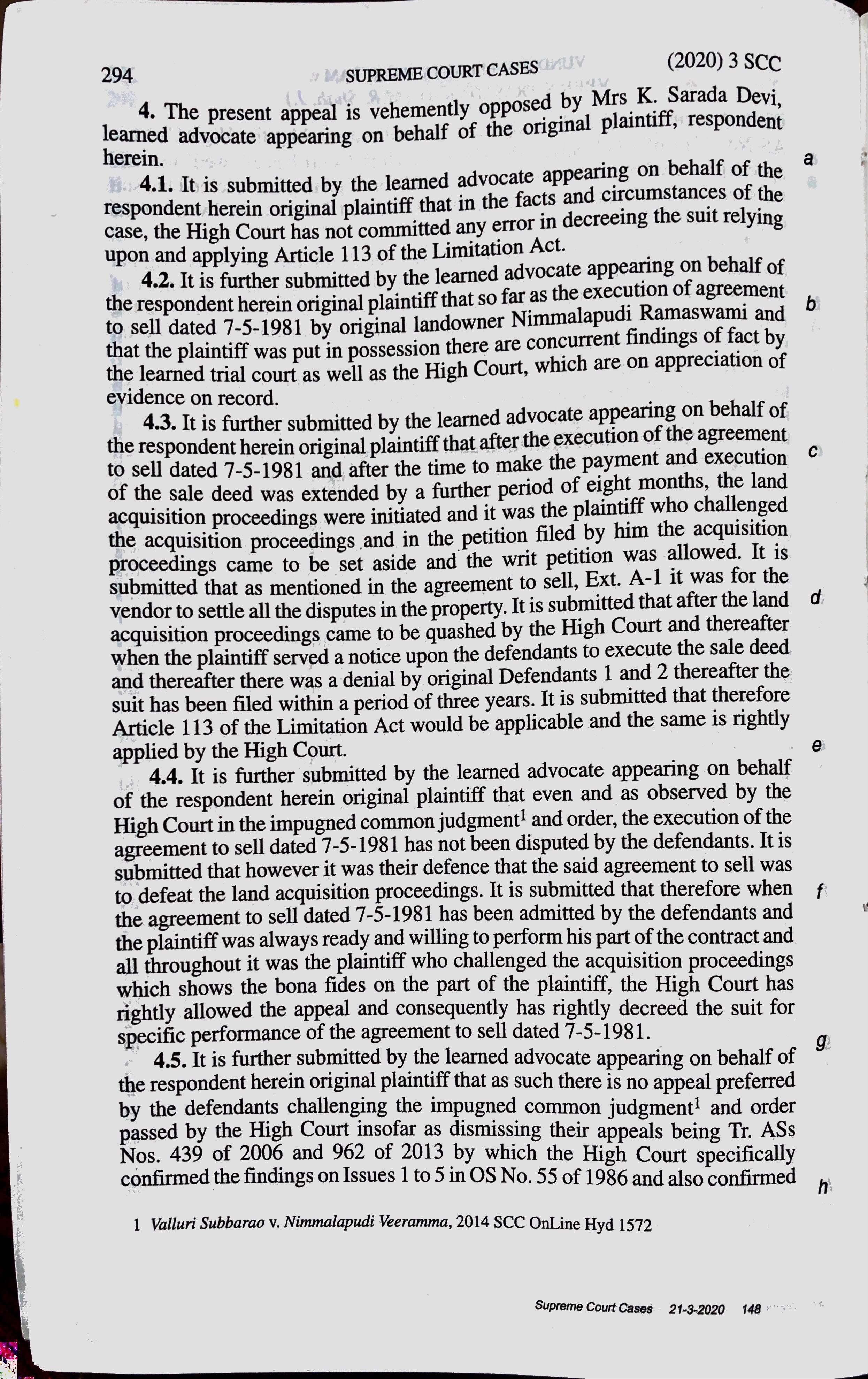 294 SUPREME COURT CASES (2020) 3 SCC

4. The present appeal is vehemently opposed by Mrs K. Sarada Devi, learned advocate appearing on behalf of the original plaintiff, respondent herein.

a

4.1. It is submitted by the learned advocate appearing on behalf of the respondent herein original plaintiff that in the facts and circumstances of the case, the High Court has not committed any error in decreeing the suit relying upon and applying Article 113 of the Limitation Act.

4.2. It is further submitted by the learned advocate appearing on behalf of the respondent herein original plaintiff that so far as the execution of agreement to sell dated 7-5-1981 by original landowner Nimmalapudi Ramaswami and that the plaintiff was put in possession there are concurrent findings of fact by the learned trial court as well as the High Court, which are on appreciation of evidence on record.

b

4.3. It is further submitted by the learned advocate appearing on behalf of the respondent herein original plaintiff that after the execution of the agreement to sell dated 7-5-1981 and after the time to make the payment and execution of the sale deed was extended by a further period of eight months, the land acquisition proceedings were initiated and it was the plaintiff who challenged the acquisition proceedings and in the petition filed by him the acquisition proceedings came to be set aside and the writ petition was allowed. It is submitted that as mentioned in the agreement to sell, Ext. A-1 it was for the vendor to settle all the disputes in the property. It is submitted that after the land acquisition proceedings came to be quashed by the High Court and thereafter when the plaintiff served a notice upon the defendants to execute the sale deed and thereafter there was a denial by original Defendants 1 and 2 thereafter the suit has been filed within a period of three years. It is submitted that therefore Article 113 of the Limitation Act would be applicable and the same is rightly applied by the High Court.

c

d

e

4.4. It is further submitted by the learned advocate appearing on behalf of the respondent herein original plaintiff that even and as observed by the High Court in the impugned common judgment$^1$ and order, the execution of the agreement to sell dated 7-5-1981 has not been disputed by the defendants. It is submitted that however it was their defence that the said agreement to sell was to defeat the land acquisition proceedings. It is submitted that therefore when the agreement to sell dated 7-5-1981 has been admitted by the defendants and the plaintiff was always ready and willing to perform his part of the contract and all throughout it was the plaintiff who challenged the acquisition proceedings which shows the bona fides on the part of the plaintiff, the High Court has rightly allowed the appeal and consequently has rightly decreed the suit for specific performance of the agreement to sell dated 7-5-1981.

f

g

4.5. It is further submitted by the learned advocate appearing on behalf of the respondent herein original plaintiff that as such there is no appeal preferred by the defendants challenging the impugned common judgment$^1$ and order passed by the High Court insofar as dismissing their appeals being Tr. ASs Nos. 439 of 2006 and 962 of 2013 by which the High Court specifically confirmed the findings on Issues 1 to 5 in OS No. 55 of 1986 and also confirmed

h

1 Valluri Subbarao v. Nimmalapudi Veeramma, 2014 SCC OnLine Hyd 1572

Supreme Court Cases 21-3-2020 148